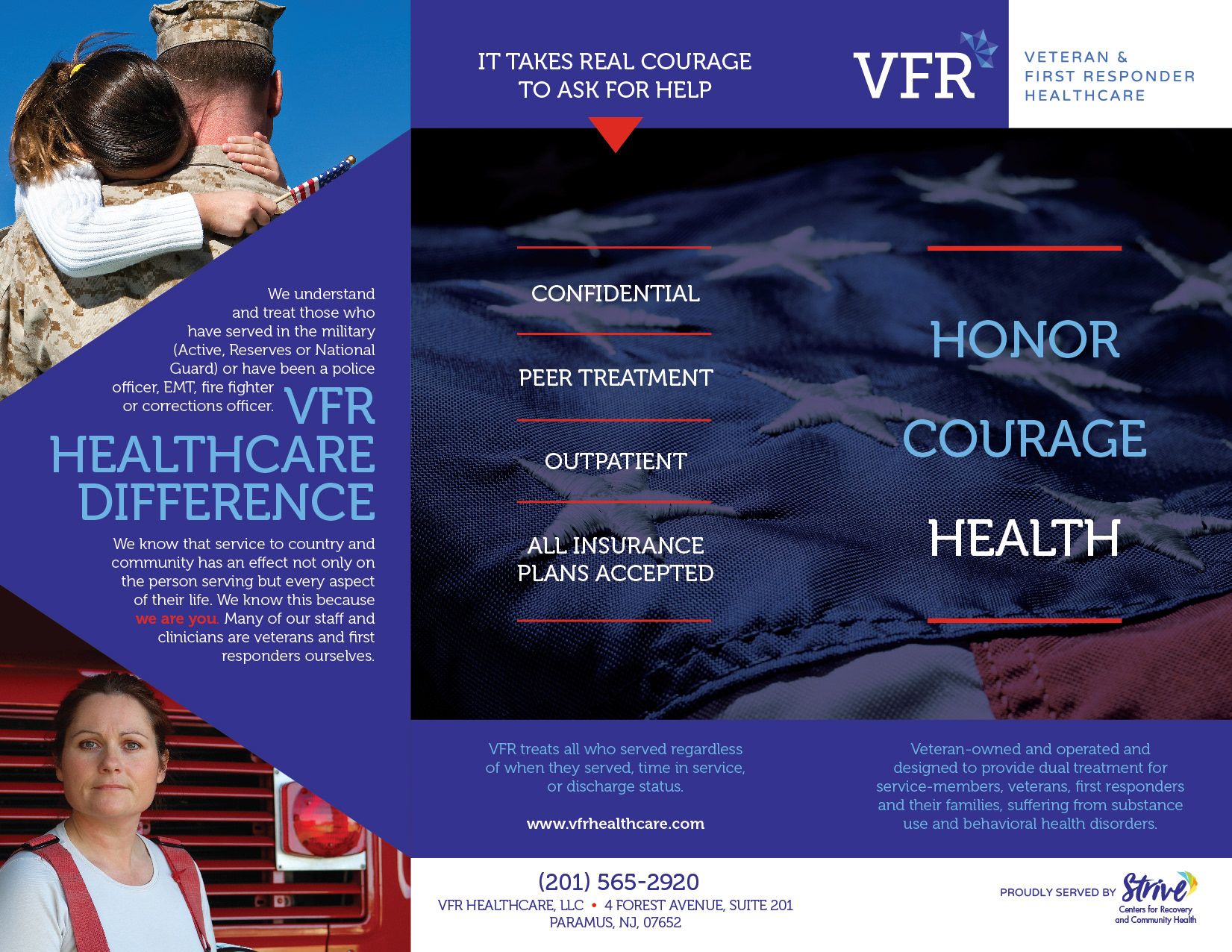 We understand and treat those who have served in the military (Active, Reserves or National Guard) or have been a police officer, EMT, fire fighter or corrections officer.

VFR HEALTHCARE DIFFERENCE

We know that service to country and community has an effect not only on the person serving but every aspect of their life. We know this because we are you. Many of our staff and clinicians are veterans and first responders ourselves.

IT TAKES REAL COURAGE TO ASK FOR HELP

VFR

VETERAN & FIRST RESPONDER HEALTHCARE

CONFIDENTIAL

PEER TREATMENT

OUTPATIENT

ALL INSURANCE PLANS ACCEPTED

HONOR

COURAGE

HEALTH

VFR treats all who served regardless of when they served, time in service, or discharge status.

www.vfrhealthcare.com

Veteran-owned and operated and designed to provide dual treatment for service-members, veterans, first responders and their families, suffering from substance use and behavioral health disorders.

(201) 565-2920
VFR HEALTHCARE, LLC • 4 FOREST AVENUE, SUITE 201
PARAMUS, NJ, 07652

PROUDLY SERVED BY Strive
Centers for Recovery and Community Health